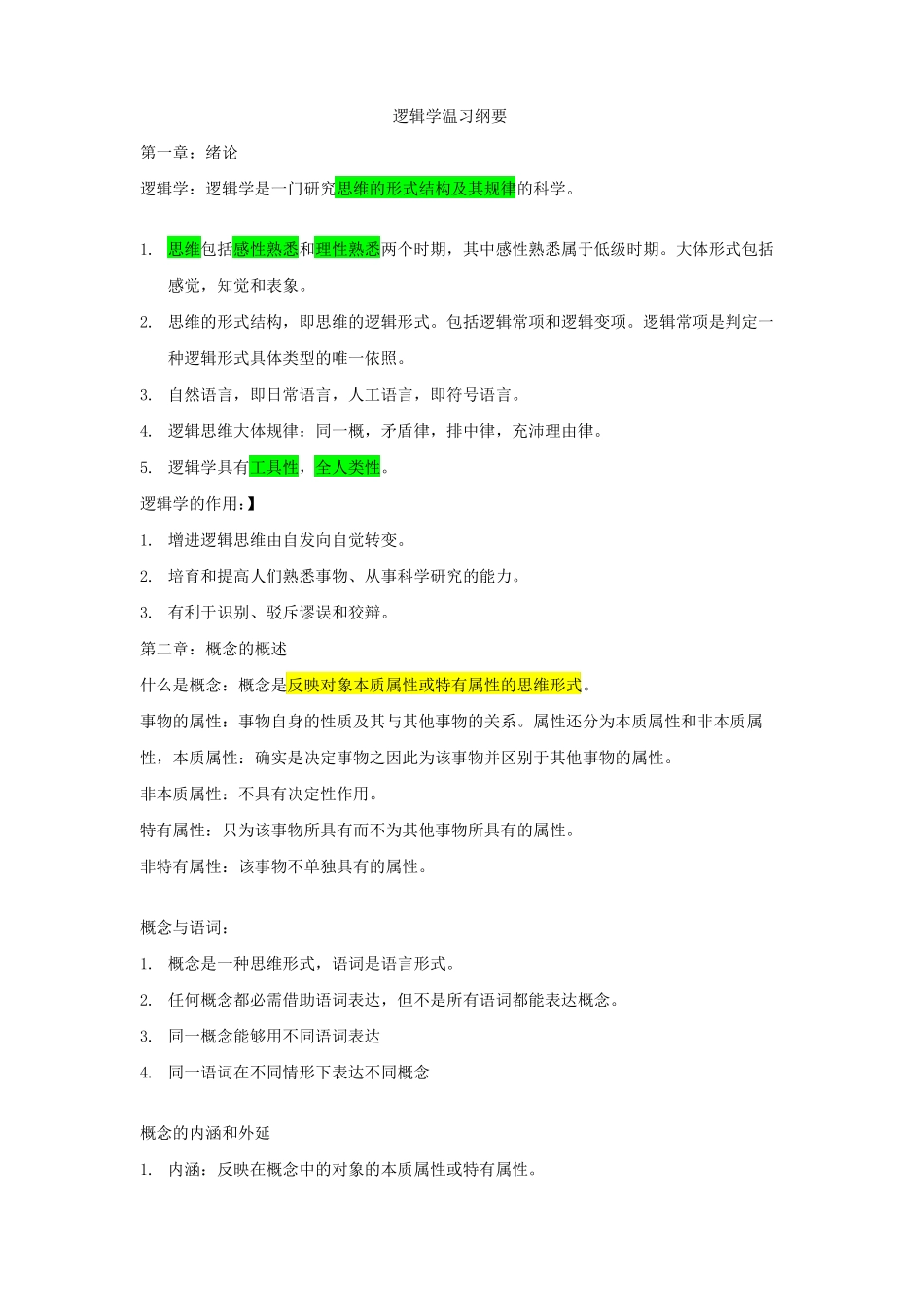 逻辑学温习纲要

第一章：绪论

逻辑学：逻辑学是一门研究思维的形式结构及其规律的科学。

1. 思维包括感性熟悉和理性熟悉两个时期，其中感性熟悉属于低级时期。大体形式包括感觉，知觉和表象。
2. 思维的形式结构，即思维的逻辑形式。包括逻辑常项和逻辑变项。逻辑常项是判定一种逻辑形式具体类型的唯一依照。
3. 自然语言，即日常语言，人工语言，即符号语言。
4. 逻辑思维大体规律：同一概，矛盾律，排中律，充沛理由律。
5. 逻辑学具有工具性，全人类性。

逻辑学的作用：】

1. 增进逻辑思维由自发向自觉转变。
2. 培育和提高人们熟悉事物、从事科学研究的能力。
3. 有利于识别、驳斥谬误和狡辩。

第二章：概念的概述

什么是概念：概念是反映对象本质属性或特有属性的思维形式。

事物的属性：事物自身的性质及其与其他事物的关系。属性还分为本质属性和非本质属性，本质属性：确实是决定事物之因此为该事物并区别于其他事物的属性。

非本质属性：不具有决定性作用。

特有属性：只为该事物所具有而不为其他事物所具有的属性。

非特有属性：该事物不单独具有的属性。

概念与语词：

1. 概念是一种思维形式，语词是语言形式。
2. 任何概念都必需借助语词表达，但不是所有语词都能表达概念。
3. 同一概念能够用不同语词表达
4. 同一语词在不同情形下表达不同概念

概念的内涵和外延

1. 内涵：反映在概念中的对象的本质属性或特有属性。